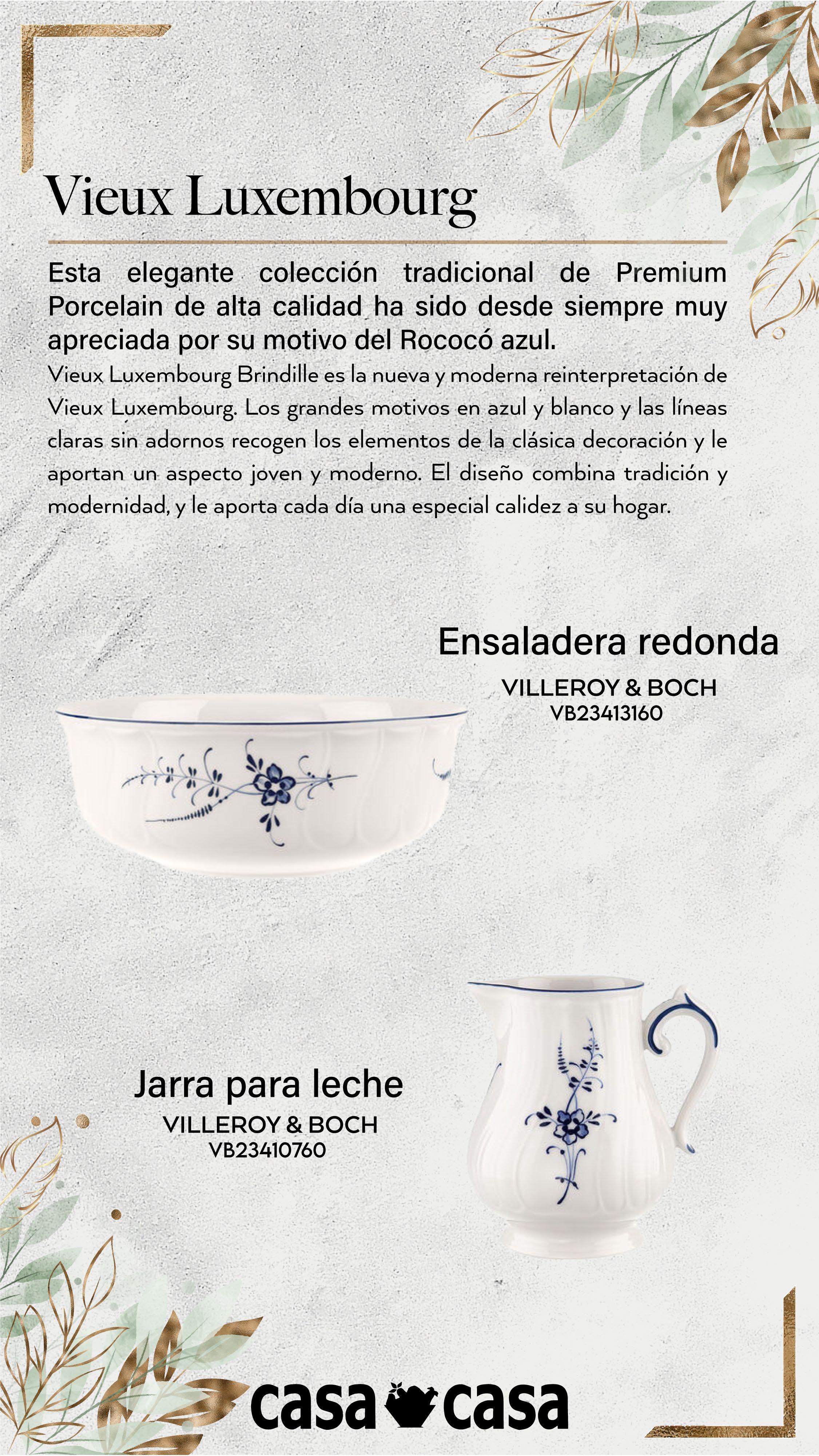 Vieux Luxembourg

Esta elegante colección tradicional de Premium Porcelain de alta calidad ha sido desde siempre muy apreciada por su motivo del Rococó azul.

Vieux Luxembourg Brindille es la nueva y moderna reinterpretación de Vieux Luxembourg. Los grandes motivos en azul y blanco y las líneas claras sin adornos recogen los elementos de la clásica decoración y le aportan un aspecto joven y moderno. El diseño combina tradición y modernidad, y le aporta cada día una especial calidez a su hogar.

Ensaladera redonda
VILLEROY & BOCH
VB23413160

Jarra para leche
VILLEROY & BOCH
VB23410760

casa casa